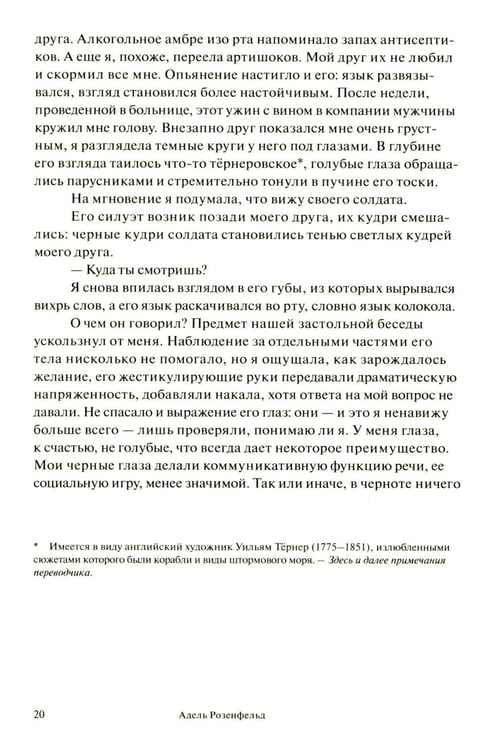 друга. Алкогольное амбре изо рта напоминало запах антисептиков. А еще я, похоже, переела артишоков. Мой друг их не любил и скормил все мне. Опьянение настигло и его: язык развязывался, взгляд становился более настойчивым. После недели, проведенной в больнице, этот ужин с вином в компании мужчины кружил мне голову. Внезапно друг показался мне очень грустным, я разглядела темные круги у него под глазами. В глубине его взгляда таилось что-то тёрнеровское*, голубые глаза обращались парусниками и стремительно тонули в пучине его тоски.

На мгновение я подумала, что вижу своего солдата.

Его силуэт возник позади моего друга, их кудри смешались: черные кудри солдата становились тенью светлых кудрей моего друга.

— Куда ты смотришь?

Я снова впилась взглядом в его губы, из которых вырывался вихрь слов, а его язык раскачивался во рту, словно язык колокола.

О чем он говорил? Предмет нашей застольной беседы ускользнул от меня. Наблюдение за отдельными частями его тела нисколько не помогало, но я ощущала, как зарождалось желание, его жестикулирующие руки передавали драматическую напряженность, добавляли накала, хотя ответа на мой вопрос не давали. Не спасало и выражение его глаз: они — и это я ненавижу больше всего — лишь проверяли, понимаю ли я. У меня глаза, к счастью, не голубые, что всегда дает некоторое преимущество. Мои черные глаза делали коммуникативную функцию речи, ее социальную игру, менее значимой. Так или иначе, в черноте ничего

* Имеется в виду английский художник Уильям Тёрнер (1775–1851), излюбленными сюжетами которого были корабли и виды штормового моря. — Здесь и далее примечания переводчика.

20 Адель Розенфельд